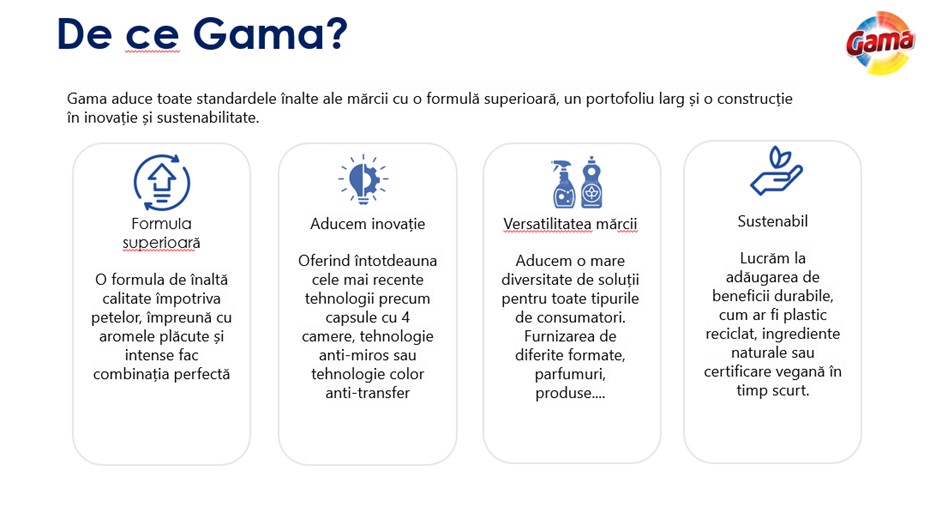 De ce Gama?

Gama

Gama aduce toate standardele înalte ale mărcii cu o formulă superioară, un portofoliu larg și o construcție în inovație și sustenabilitate.

Formula superioară

O formula de înaltă calitate împotriva petelor, împreună cu aromele plăcute și intense fac combinația perfectă

Aducem inovație

Oferind întotdeauna cele mai recente tehnologii precum capsule cu 4 camere, tehnologie anti-miros sau tehnologie color anti-transfer

Versatilitatea mărcii

Aducem o mare diversitate de soluții pentru toate tipurile de consumatori. Furnizarea de diferite formate, parfumuri, produse....

Sustenabil

Lucrăm la adăugarea de beneficii durabile, cum ar fi plastic reciclat, ingrediente naturale sau certificare vegană în timp scurt.